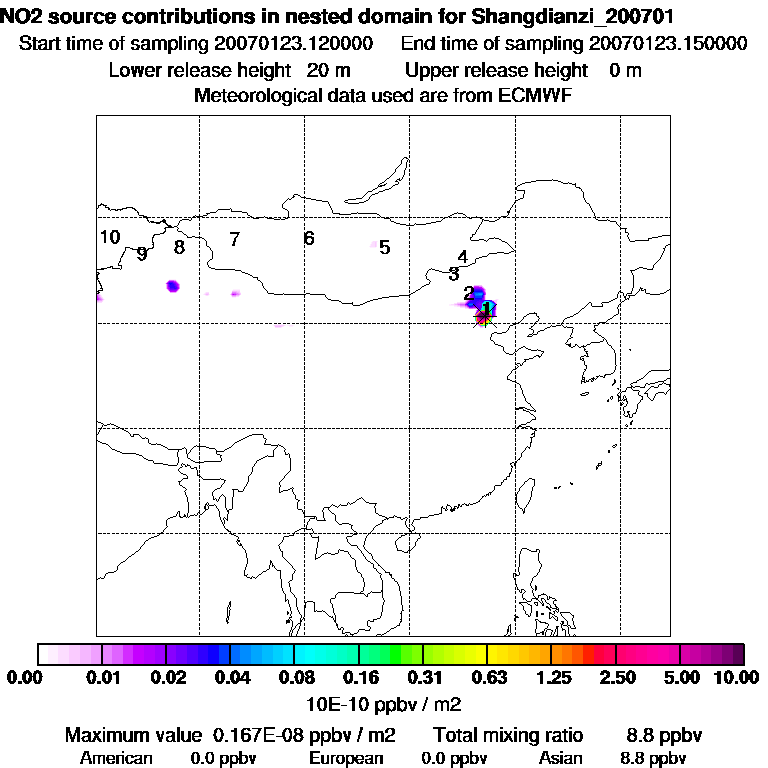 NO2 source contributions in nested domain for Shangdianzi_200701
Start time of sampling 20070123.120000 End time of sampling 20070123.150000
Lower release height 20 m Upper release height 0 m
Meteorological data used are from ECMWF

10 9 8 7 6 5 4 3 2 1

0.00 0.01 0.02 0.04 0.08 0.16 0.31 0.63 1.25 2.50 5.00 10.00
10E-10 ppbv / m2

Maximum value 0.167E-08 ppbv / m2 Total mixing ratio 8.8 ppbv
American 0.0 ppbv European 0.0 ppbv Asian 8.8 ppbv